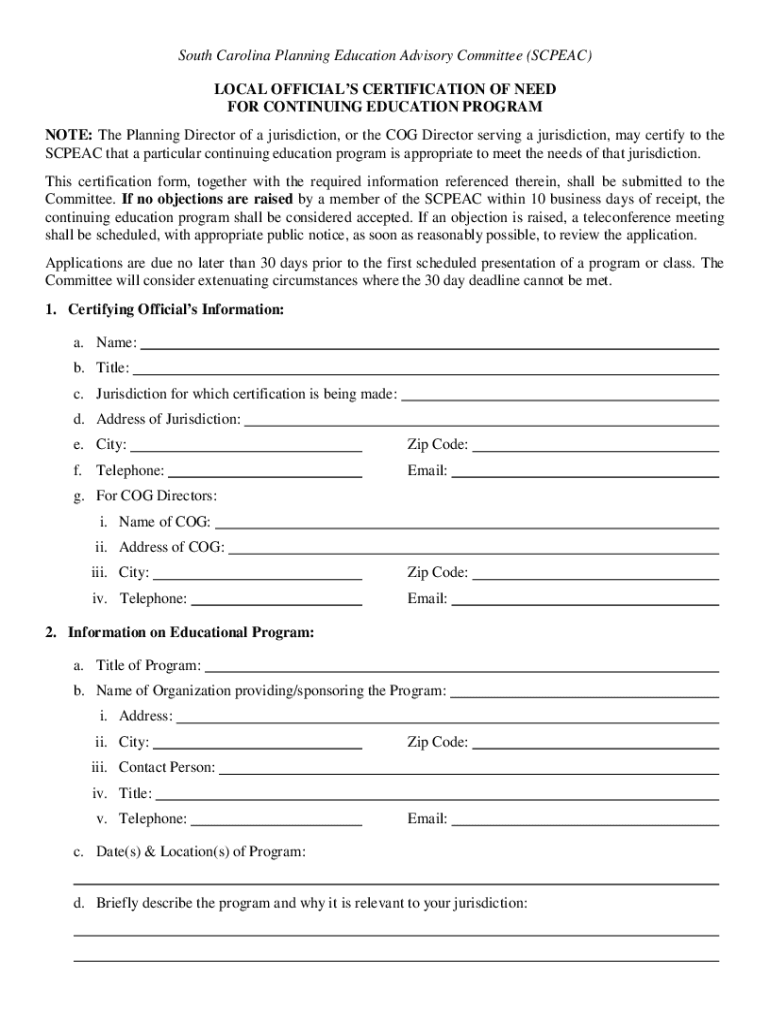 South Carolina Planning Education Advisory Committee (SCPEAC)

LOCAL OFFICIAL'S CERTIFICATION OF NEED
FOR CONTINUING EDUCATION PROGRAM

NOTE: The Planning Director of a jurisdiction, or the COG Director serving a jurisdiction, may certify to the SCPEAC that a particular continuing education program is appropriate to meet the needs of that jurisdiction.

This certification form, together with the required information referenced therein, shall be submitted to the Committee. If no objections are raised by a member of the SCPEAC within 10 business days of receipt, the continuing education program shall be considered accepted. If an objection is raised, a teleconference meeting shall be scheduled, with appropriate public notice, as soon as reasonably possible, to review the application.

Applications are due no later than 30 days prior to the first scheduled presentation of a program or class. The Committee will consider extenuating circumstances where the 30 day deadline cannot be met.

1. Certifying Official's Information:

a. Name:
b. Title:
c. Jurisdiction for which certification is being made:
d. Address of Jurisdiction:
e. City: Zip Code:
f. Telephone: Email:
g. For COG Directors:
i. Name of COG:
ii. Address of COG:
iii. City: Zip Code:
iv. Telephone: Email:

2. Information on Educational Program:

a. Title of Program:
b. Name of Organization providing/sponsoring the Program:
i. Address:
ii. City: Zip Code:
iii. Contact Person:
iv. Title:
v. Telephone: Email:

c. Date(s) & Location(s) of Program:

d. Briefly describe the program and why it is relevant to your jurisdiction: